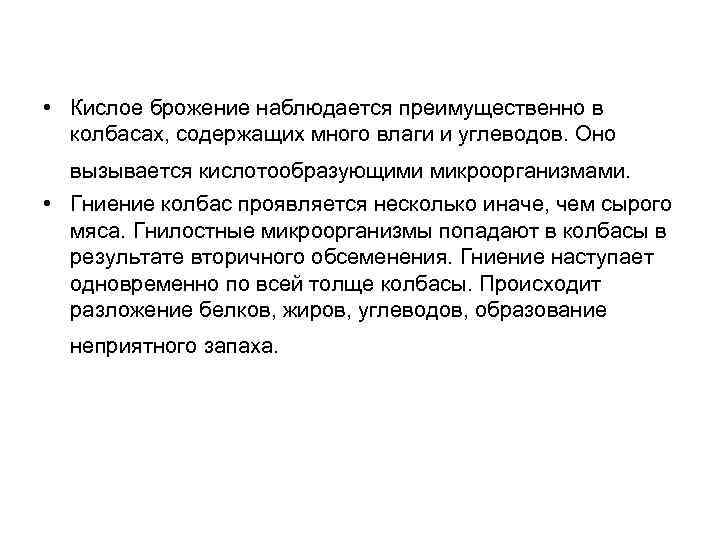 • Кислое брожение наблюдается преимущественно в колбасах, содержащих много влаги и углеводов. Оно вызывается кислотообразующими микроорганизмами.

• Гниение колбас проявляется несколько иначе, чем сырого мяса. Гнилостные микроорганизмы попадают в колбасы в результате вторичного обсеменения. Гниение наступает одновременно по всей толще колбасы. Происходит разложение белков, жиров, углеводов, образование неприятного запаха.